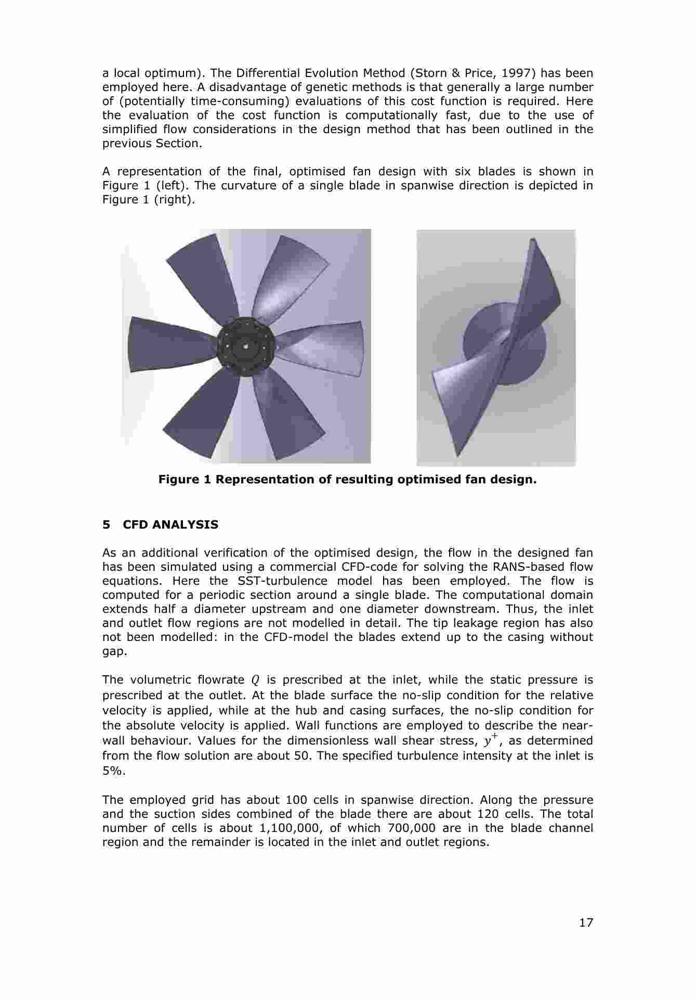 a local optimum). The Differential Evolution Method (Storn & Price, 1997) has been employed here. A disadvantage of genetic methods is that generally a large number of (potentially time-consuming) evaluations of this cost function is required. Here the evaluation of the cost function is computationally fast, due to the use of simplified flow considerations in the design method that has been outlined in the previous Section.

A representation of the final, optimised fan design with six blades is shown in Figure 1 (left). The curvature of a single blade in spanwise direction is depicted in Figure 1 (right).

Figure 1 Representation of resulting optimised fan design.

5 CFD ANALYSIS

As an additional verification of the optimised design, the flow in the designed fan has been simulated using a commercial CFD-code for solving the RANS-based flow equations. Here the SST-turbulence model has been employed. The flow is computed for a periodic section around a single blade. The computational domain extends half a diameter upstream and one diameter downstream. Thus, the inlet and outlet flow regions are not modelled in detail. The tip leakage region has also not been modelled: in the CFD-model the blades extend up to the casing without gap.

The volumetric flowrate $Q$ is prescribed at the inlet, while the static pressure is prescribed at the outlet. At the blade surface the no-slip condition for the relative velocity is applied, while at the hub and casing surfaces, the no-slip condition for the absolute velocity is applied. Wall functions are employed to describe the near-wall behaviour. Values for the dimensionless wall shear stress, $y^+$, as determined from the flow solution are about 50. The specified turbulence intensity at the inlet is 5%.

The employed grid has about 100 cells in spanwise direction. Along the pressure and the suction sides combined of the blade there are about 120 cells. The total number of cells is about 1,100,000, of which 700,000 are in the blade channel region and the remainder is located in the inlet and outlet regions.

17